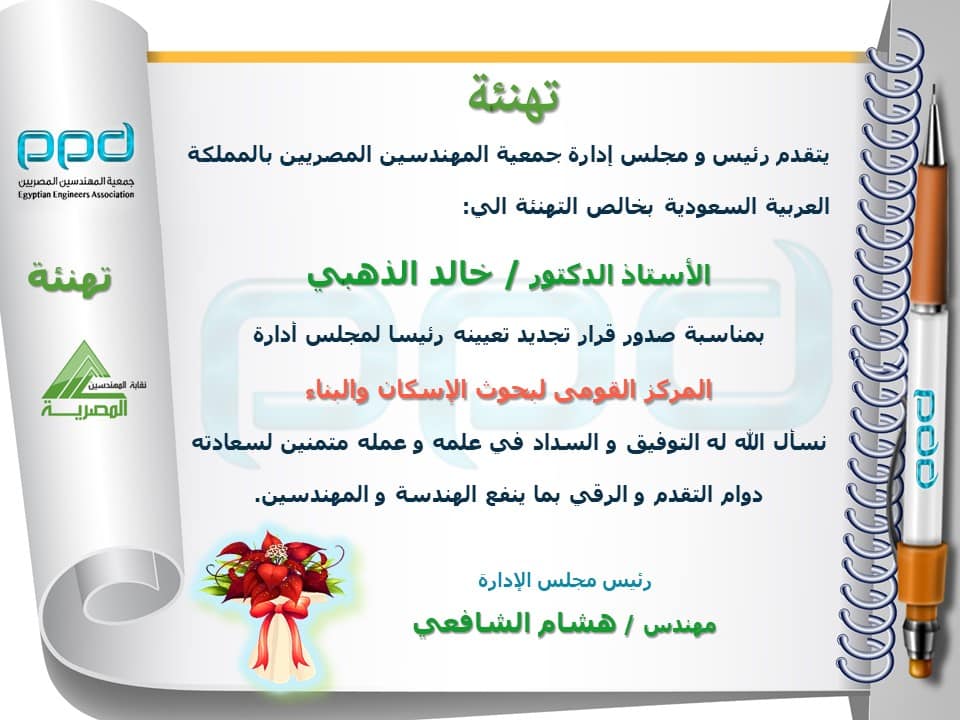 تهنئة

يتقدم رئيس و مجلس إدارة جمعية المهندسين المصريين بالمملكة العربية السعودية بخالص التهنئة الي:

الأستاذ الدكتور / خالد الذهبي

بمناسبة صدور قرار تجديد تعيينه رئيسا لمجلس أدارة

المركز القومى لبحوث الإسكان والبناء

نسأل الله له التوفيق و السداد في علمه و عمله متمنين لسعادته دوام التقدم و الرقي بما ينفع الهندسة و المهندسين.

رئيس مجلس الإدارة
مهندس / هشام الشافعي

ppd
جمعية المهندسين المصريين
Egyptian Engineers Association

تهنئة

نقابة المهندسين
المصرية

ppd